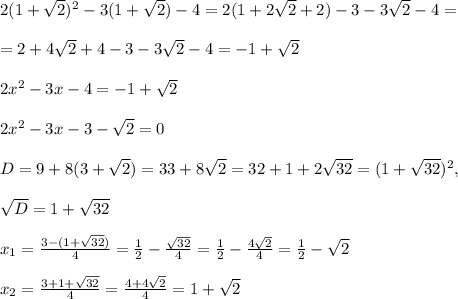 $2(1+\sqrt{2})^2-3(1+\sqrt{2})-4=2(1+2\sqrt{2}+2)-3-3\sqrt{2}-4=$

$=2+4\sqrt{2}+4-3-3\sqrt{2}-4=-1+\sqrt{2}$

$2x^2-3x-4=-1+\sqrt{2}$

$2x^2-3x-3-\sqrt{2}=0$

$D=9+8(3+\sqrt{2})=33+8\sqrt{2}=32+1+2\sqrt{32}=(1+\sqrt{32})^2,$

$\sqrt{D}=1+\sqrt{32}$

$x_1=\frac{3-(1+\sqrt{32})}{4}=\frac{1}{2}-\frac{\sqrt{32}}{4}=\frac{1}{2}-\frac{4\sqrt{2}}{4}=\frac{1}{2}-\sqrt{2}$

$x_2=\frac{3+1+\sqrt{32}}{4}=\frac{4+4\sqrt{2}}{4}=1+\sqrt{2}$